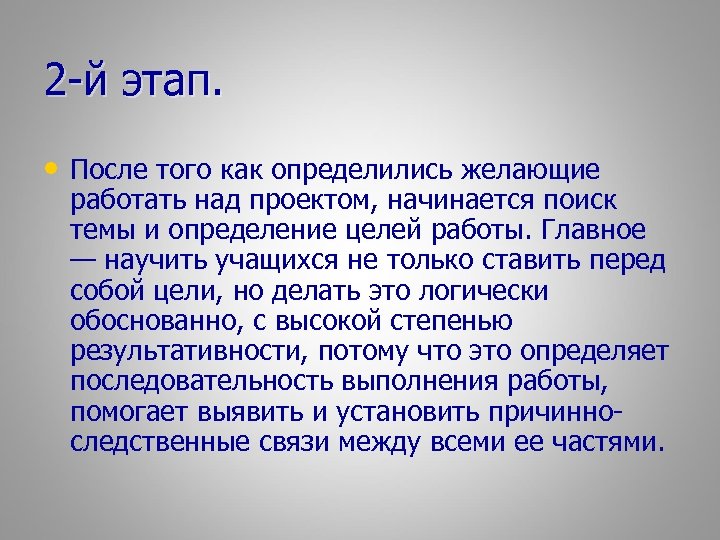 2-й этап.

• После того как определились желающие работать над проектом, начинается поиск темы и определение целей работы. Главное — научить учащихся не только ставить перед собой цели, но делать это логически обоснованно, с высокой степенью результативности, потому что это определяет последовательность выполнения работы, помогает выявить и установить причинно-следственные связи между всеми ее частями.